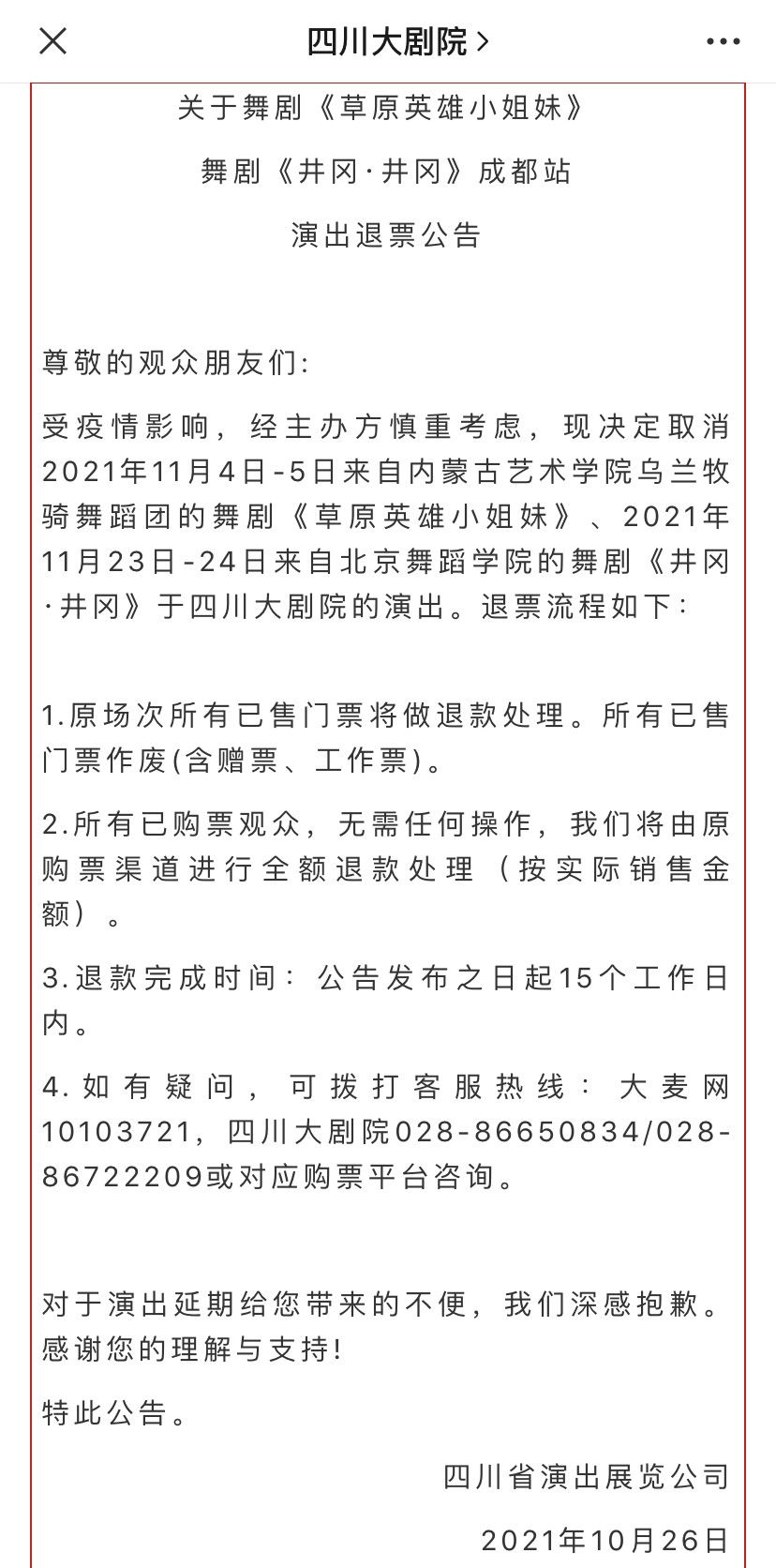 四川大剧院 >

关于舞剧《草原英雄小姐妹》

舞剧《井冈·井冈》成都站

演出退票公告

尊敬的观众朋友们:

受疫情影响，经主办方慎重考虑，现决定取消2021年11月4日-5日来自内蒙古艺术学院乌兰牧骑舞蹈团的舞剧《草原英雄小姐妹》、2021年11月23日-24日来自北京舞蹈学院的舞剧《井冈·井冈》于四川大剧院的演出。退票流程如下:

1.原场次所有已售门票将做退款处理。所有已售门票作废(含赠票、工作票)。

2.所有已购票观众，无需任何操作，我们将由原购票渠道进行全额退款处理（按实际销售金额）。

3.退款完成时间：公告发布之日起15个工作日内。

4.如有疑问，可拨打客服热线：大麦网10103721，四川大剧院028-86650834/028-86722209或对应购票平台咨询。

对于演出延期给您带来的不便，我们深感抱歉。感谢您的理解与支持!

特此公告。

四川省演出展览公司

2021年10月26日